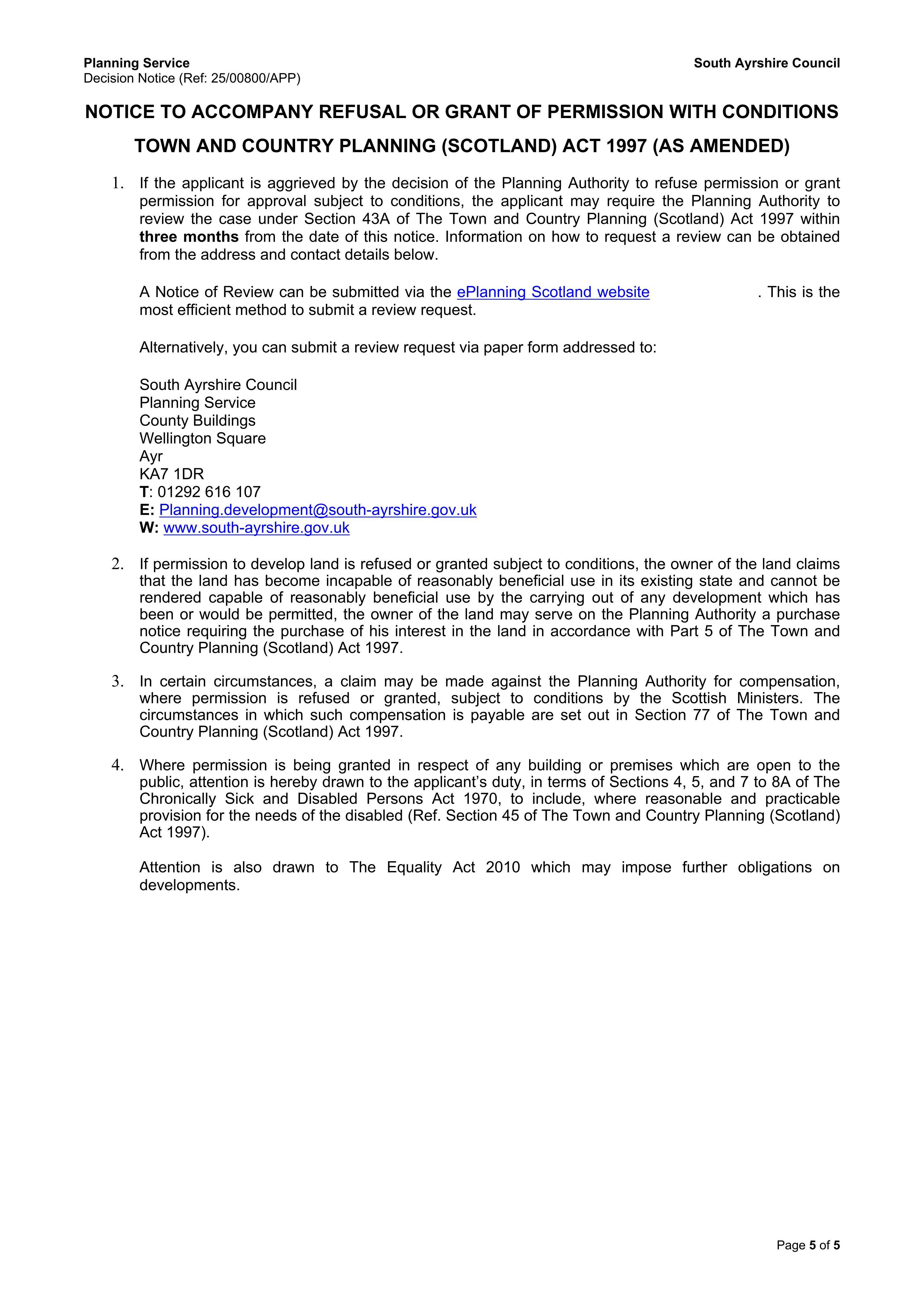 Planning Service
Decision Notice (Ref: 25/00800/APP)

South Ayrshire Council

NOTICE TO ACCOMPANY REFUSAL OR GRANT OF PERMISSION WITH CONDITIONS

TOWN AND COUNTRY PLANNING (SCOTLAND) ACT 1997 (AS AMENDED)

1. If the applicant is aggrieved by the decision of the Planning Authority to refuse permission or grant permission for approval subject to conditions, the applicant may require the Planning Authority to review the case under Section 43A of The Town and Country Planning (Scotland) Act 1997 within three months from the date of this notice. Information on how to request a review can be obtained from the address and contact details below.

A Notice of Review can be submitted via the ePlanning Scotland website . This is the most efficient method to submit a review request.

Alternatively, you can submit a review request via paper form addressed to:

South Ayrshire Council
Planning Service
County Buildings
Wellington Square
Ayr
KA7 1DR
T: 01292 616 107
E: Planning.development@south-ayrshire.gov.uk
W: www.south-ayrshire.gov.uk

2. If permission to develop land is refused or granted subject to conditions, the owner of the land claims that the land has become incapable of reasonably beneficial use in its existing state and cannot be rendered capable of reasonably beneficial use by the carrying out of any development which has been or would be permitted, the owner of the land may serve on the Planning Authority a purchase notice requiring the purchase of his interest in the land in accordance with Part 5 of The Town and Country Planning (Scotland) Act 1997.

3. In certain circumstances, a claim may be made against the Planning Authority for compensation, where permission is refused or granted, subject to conditions by the Scottish Ministers. The circumstances in which such compensation is payable are set out in Section 77 of The Town and Country Planning (Scotland) Act 1997.

4. Where permission is being granted in respect of any building or premises which are open to the public, attention is hereby drawn to the applicant's duty, in terms of Sections 4, 5, and 7 to 8A of The Chronically Sick and Disabled Persons Act 1970, to include, where reasonable and practicable provision for the needs of the disabled (Ref. Section 45 of The Town and Country Planning (Scotland) Act 1997).

Attention is also drawn to The Equality Act 2010 which may impose further obligations on developments.

Page 5 of 5